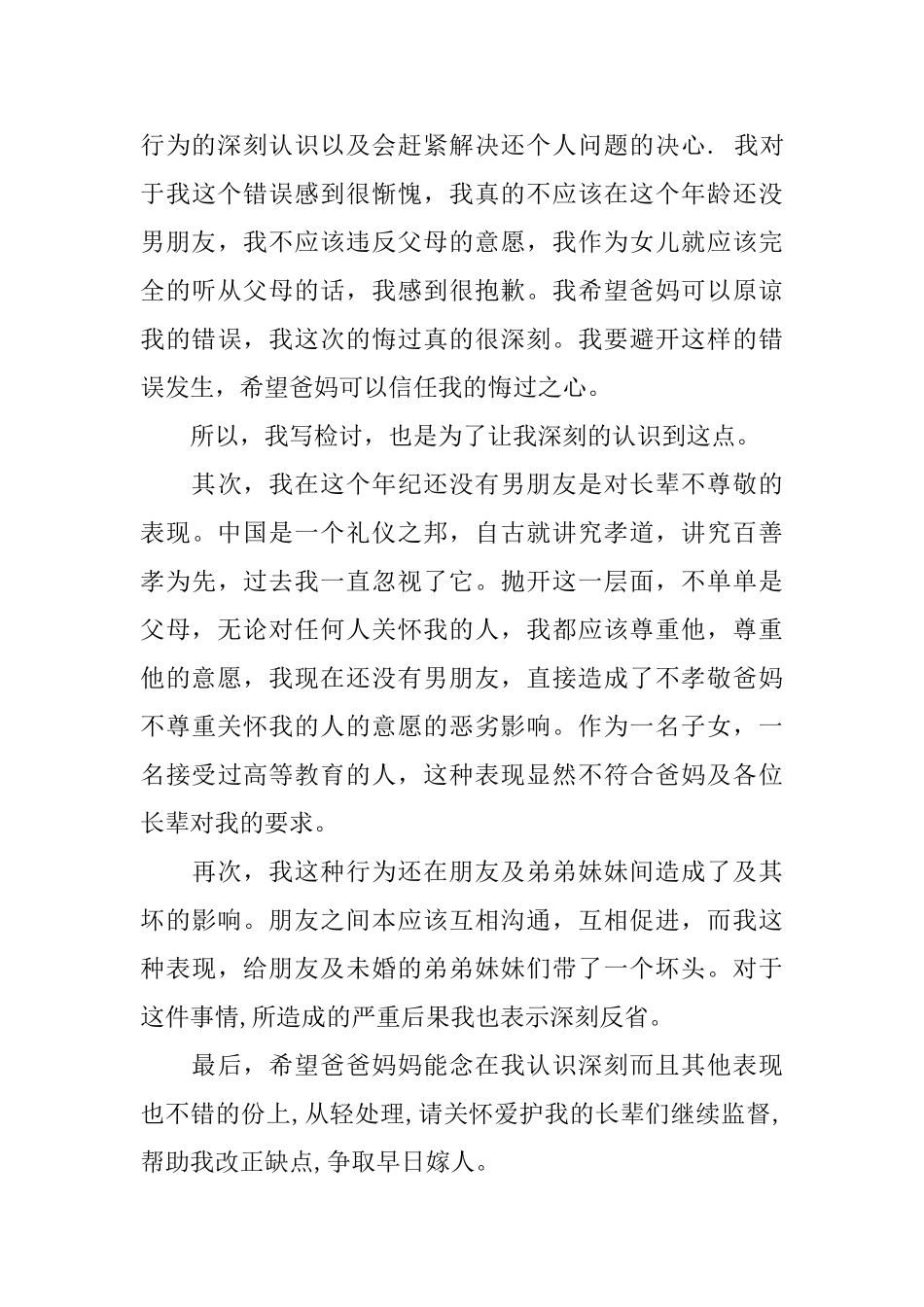 行为的深刻认识以及会赶紧解决还个人问题的决心. 我对于我这个错误感到很惭愧，我真的不应该在这个年龄还没男朋友，我不应该违反父母的意愿，我作为女儿就应该完全的听从父母的话，我感到很抱歉。我希望爸妈可以原谅我的错误，我这次的悔过真的很深刻。我要避开这样的错误发生，希望爸妈可以信任我的悔过之心。

所以，我写检讨，也是为了让我深刻的认识到这点。

其次，我在这个年纪还没有男朋友是对长辈不尊敬的表现。中国是一个礼仪之邦，自古就讲究孝道，讲究百善孝为先，过去我一直忽视了它。抛开这一层面，不单单是父母，无论对任何人关怀我的人，我都应该尊重他，尊重他的意愿，我现在还没有男朋友，直接造成了不孝敬爸妈不尊重关怀我的人的意愿的恶劣影响。作为一名子女，一名接受过高等教育的人，这种表现显然不符合爸妈及各位长辈对我的要求。

再次，我这种行为还在朋友及弟弟妹妹间造成了及其坏的影响。朋友之间本应该互相沟通，互相促进，而我这种表现，给朋友及未婚的弟弟妹妹们带了一个坏头。对于这件事情,所造成的严重后果我也表示深刻反省。

最后，希望爸爸妈妈能念在我认识深刻而且其他表现也不错的份上,从轻处理,请关怀爱护我的长辈们继续监督,帮助我改正缺点,争取早日嫁人。